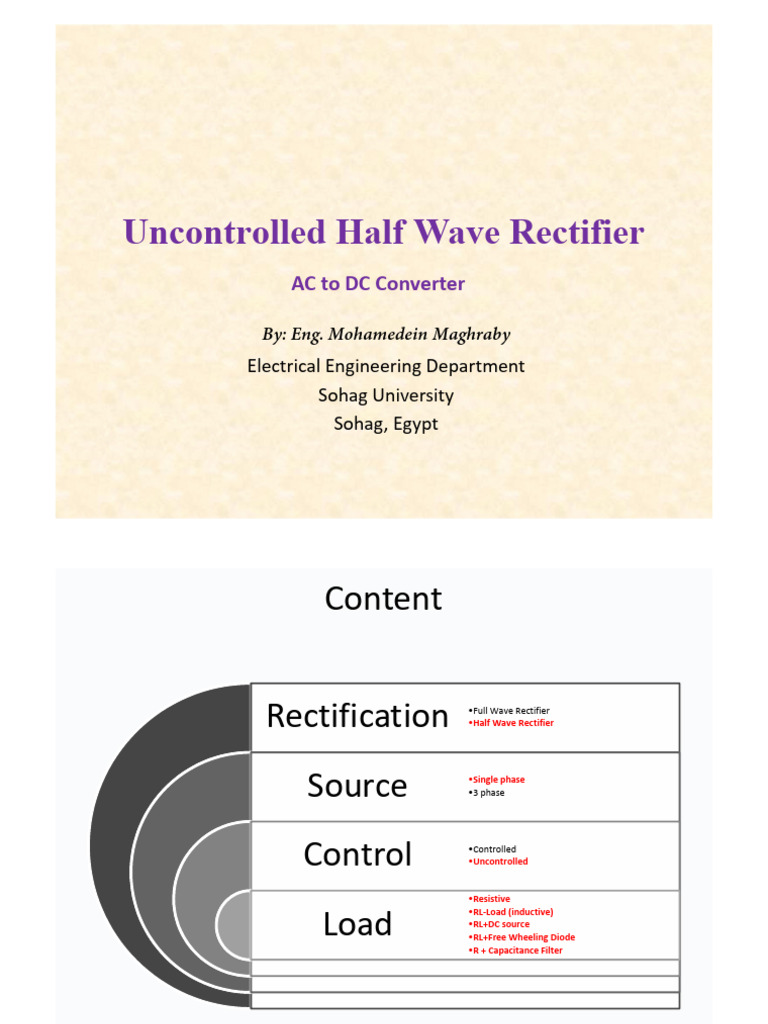 Uncontrolled Half Wave Rectifier

AC to DC Converter

By: Eng. Mohamedein Maghraby
Electrical Engineering Department
Sohag University
Sohag, Egypt

Content

Rectification
•Full Wave Rectifier
•Half Wave Rectifier

Source
•Single phase
•3 phase

Control
•Controlled
•Uncontrolled

Load
•Resistive
•RL-Load (inductive)
•RL+DC source
•RL+Free Wheeling Diode
•R + Capacitance Filter